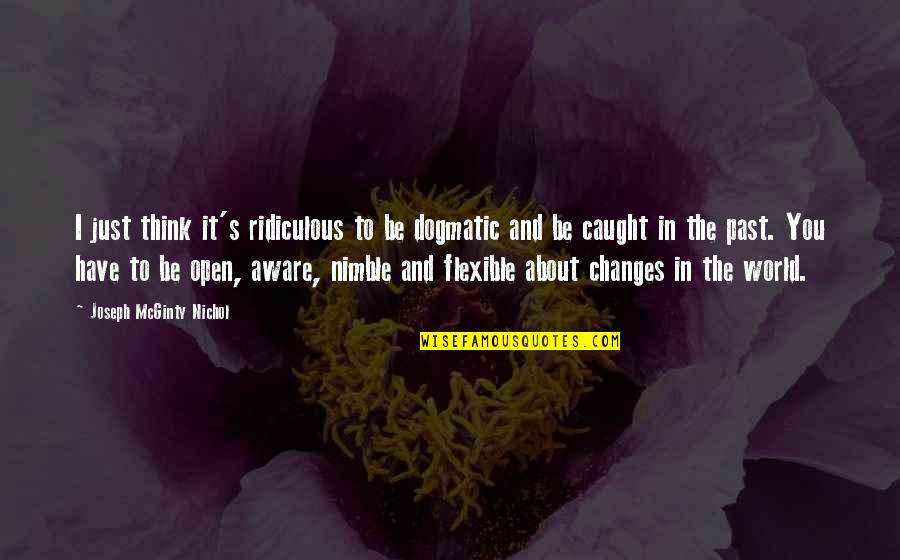 I just think it's ridiculous to be dogmatic and be caught in the past. You have to be open, aware, nimble and flexible about changes in the world.

~ Joseph McGinty Nichol

WISEFAMOUSQUOTES.COM